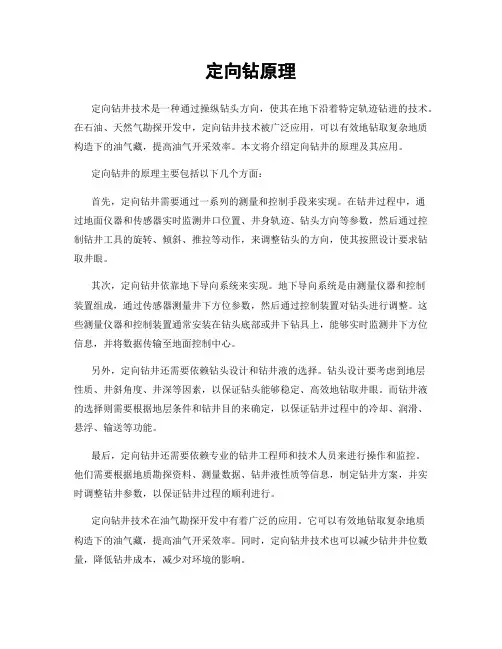 定向钻原理

定向钻井技术是一种通过操纵钻头方向，使其在地下沿着特定轨迹钻进的技术。在石油、天然气勘探开发中，定向钻井技术被广泛应用，可以有效地钻取复杂地质构造下的油气藏，提高油气开采效率。本文将介绍定向钻井的原理及其应用。

定向钻井的原理主要包括以下几个方面：

首先，定向钻井需要通过一系列的测量和控制手段来实现。在钻井过程中，通过地面仪器和传感器实时监测井口位置、井身轨迹、钻头方向等参数，然后通过控制钻井工具的旋转、倾斜、推拉等动作，来调整钻头的方向，使其按照设计要求钻取井眼。

其次，定向钻井依靠地下导向系统来实现。地下导向系统是由测量仪器和控制装置组成，通过传感器测量井下方位参数，然后通过控制装置对钻头进行调整。这些测量仪器和控制装置通常安装在钻头底部或井下钻具上，能够实时监测井下方位信息，并将数据传输至地面控制中心。

另外，定向钻井还需要依赖钻头设计和钻井液的选择。钻头设计要考虑到地层性质、井斜角度、井深等因素，以保证钻头能够稳定、高效地钻取井眼。而钻井液的选择则需要根据地层条件和钻井目的来确定，以保证钻井过程中的冷却、润滑、悬浮、输送等功能。

最后，定向钻井还需要依赖专业的钻井工程师和技术人员来进行操作和监控。他们需要根据地质勘探资料、测量数据、钻井液性质等信息，制定钻井方案，并实时调整钻井参数，以保证钻井过程的顺利进行。

定向钻井技术在油气勘探开发中有着广泛的应用。它可以有效地钻取复杂地质构造下的油气藏，提高油气开采效率。同时，定向钻井技术也可以减少钻井井位数量，降低钻井成本，减少对环境的影响。